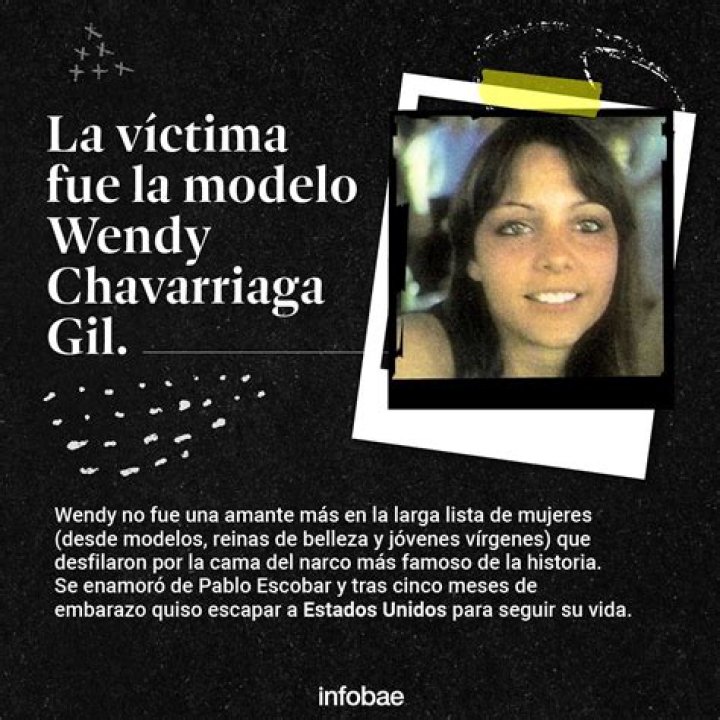 La víctima fue la modelo Wendy Chavarriaga Gil.

Wendy no fue una amante más en la larga lista de mujeres (desde modelos, reinas de belleza y jóvenes vírgenes) que desfilaron por la cama del narco más famoso de la historia. Se enamoró de Pablo Escobar y tras cinco meses de embarazo quiso escapar a Estados Unidos para seguir su vida.

infobae